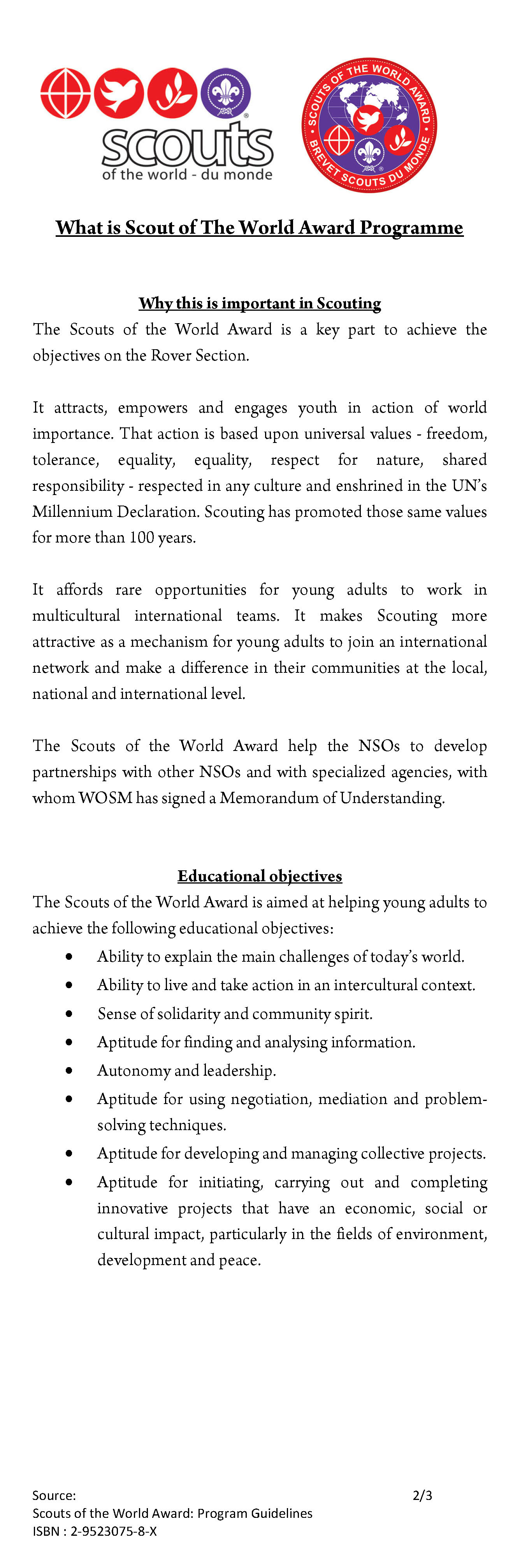 scouts
of the world - du monde

SCOUTS OF THE WORLD AWARD
BREVET SCOUTS DU MONDE

What is Scout of The World Award Programme

Why this is important in Scouting
The Scouts of the World Award is a key part to achieve the objectives on the Rover Section.

It attracts, empowers and engages youth in action of world importance. That action is based upon universal values - freedom, tolerance, equality, equality, respect for nature, shared responsibility - respected in any culture and enshrined in the UN's Millennium Declaration. Scouting has promoted those same values for more than 100 years.

It affords rare opportunities for young adults to work in multicultural international teams. It makes Scouting more attractive as a mechanism for young adults to join an international network and make a difference in their communities at the local, national and international level.

The Scouts of the World Award help the NSOs to develop partnerships with other NSOs and with specialized agencies, with whom WOSM has signed a Memorandum of Understanding.

Educational objectives
The Scouts of the World Award is aimed at helping young adults to achieve the following educational objectives:
• Ability to explain the main challenges of today's world.
• Ability to live and take action in an intercultural context.
• Sense of solidarity and community spirit.
• Aptitude for finding and analysing information.
• Autonomy and leadership.
• Aptitude for using negotiation, mediation and problem-solving techniques.
• Aptitude for developing and managing collective projects.
• Aptitude for initiating, carrying out and completing innovative projects that have an economic, social or cultural impact, particularly in the fields of environment, development and peace.

Source:
Scouts of the World Award: Program Guidelines
ISBN : 2-9523075-8-X

2/3